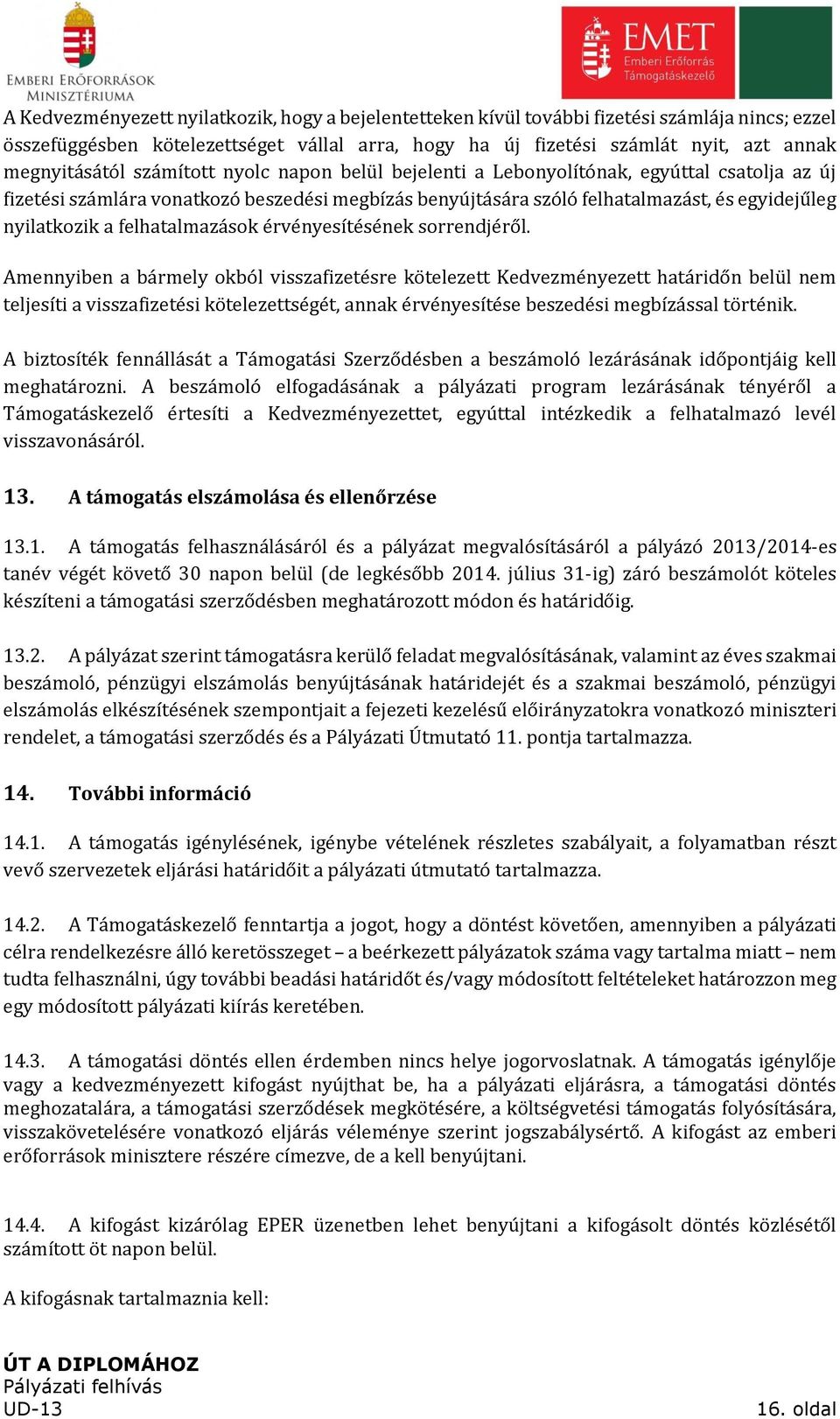 EMBERI ERŐFORRÁSOK MINISZTÉRIUMA

EMET Emberi Erőforrás Támogatáskezelő

A Kedvezményezett nyilatkozik, hogy a bejelentetteken kívül további fizetési számlája nincs; ezzel összefüggésben kötelezettséget vállal arra, hogy ha új fizetési számlát nyit, azt annak megnyitásától számított nyolc napon belül bejelenti a Lebonyolítónak, egyúttal csatolja az új fizetési számlára vonatkozó beszedési megbízás benyújtására szóló felhatalmazást, és egyidejűleg nyilatkozik a felhatalmazások érvényesítésének sorrendjéről.

Amennyiben a bármely okból visszafizetésre kötelezett Kedvezményezett határidőn belül nem teljesíti a visszafizetési kötelezettségét, annak érvényesítése beszedési megbízással történik.

A biztosíték fennállását a Támogatási Szerződésben a beszámoló lezárásának időpontjáig kell meghatározni. A beszámoló elfogadásának a pályázati program lezárásának tényéről a Támogatáskezelő értesíti a Kedvezményezettet, egyúttal intézkedik a felhatalmazó levél visszavonásáról.

13. A támogatás elszámolása és ellenőrzése

13.1. A támogatás felhasználásáról és a pályázat megvalósításáról a pályázó 2013/2014-es tanév végét követő 30 napon belül (de legkésőbb 2014. július 31-ig) záró beszámolót köteles készíteni a támogatási szerződésben meghatározott módon és határidőig.

13.2. A pályázat szerint támogatásra kerülő feladat megvalósításának, valamint az éves szakmai beszámoló, pénzügyi elszámolás benyújtásának határidejét és a szakmai beszámoló, pénzügyi elszámolás elkészítésének szempontjait a fejezeti kezelésű előirányzatokra vonatkozó miniszteri rendelet, a támogatási szerződés és a Pályázati Útmutató 11. pontja tartalmazza.

14. További információ

14.1. A támogatás igénylésének, igénybe vételének részletes szabályait, a folyamatban részt vevő szervezetek eljárási határidőit a pályázati útmutató tartalmazza.

14.2. A Támogatáskezelő fenntartja a jogot, hogy a döntést követően, amennyiben a pályázati célra rendelkezésre álló keretösszeget – a beérkezett pályázatok száma vagy tartalma miatt – nem tudta felhasználni, úgy további beadási határidőt és/vagy módosított feltételeket határozzon meg egy módosított pályázati kiírás keretében.

14.3. A támogatási döntés ellen érdemben nincs helye jogorvoslatnak. A támogatás igénylője vagy a kedvezményezett kifogást nyújthat be, ha a pályázati eljárásra, a támogatási döntés meghozatalára, a támogatási szerződések megkötésére, a költségvetési támogatás folyósítására, visszakövetelésére vonatkozó eljárás véleménye szerint jogszabálysértő. A kifogást az emberi erőforrások minisztere részére címezve, de a kell benyújtani.

14.4. A kifogást kizárólag EPER üzenetben lehet benyújtani a kifogásolt döntés közlésétől számított öt napon belül.

A kifogásnak tartalmaznia kell:

ÚT A DIPLOMÁHOZ
Pályázati felhívás
UD-13
16. oldal